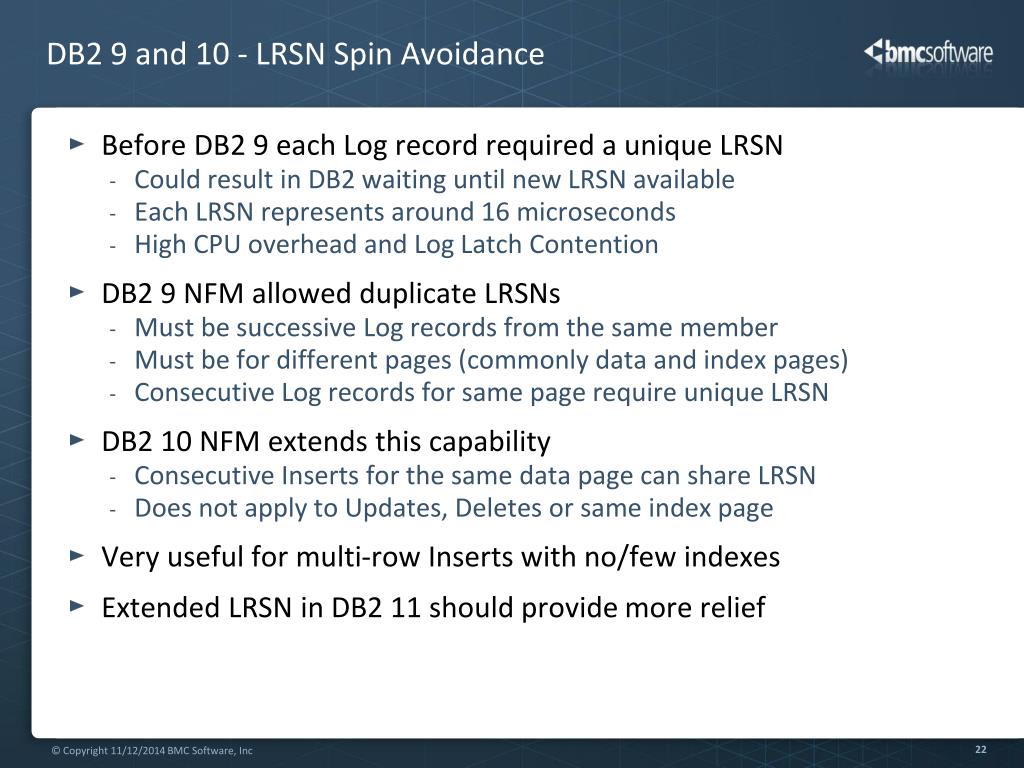 DB2 9 and 10 - LRSN Spin Avoidance

bmcsoftware

► Before DB2 9 each Log record required a unique LRSN
- Could result in DB2 waiting until new LRSN available
- Each LRSN represents around 16 microseconds
- High CPU overhead and Log Latch Contention

► DB2 9 NFM allowed duplicate LRSNs
- Must be successive Log records from the same member
- Must be for different pages (commonly data and index pages)
- Consecutive Log records for same page require unique LRSN

► DB2 10 NFM extends this capability
- Consecutive Inserts for the same data page can share LRSN
- Does not apply to Updates, Deletes or same index page

► Very useful for multi-row Inserts with no/few indexes

► Extended LRSN in DB2 11 should provide more relief

© Copyright 11/12/2014 BMC Software, Inc

22